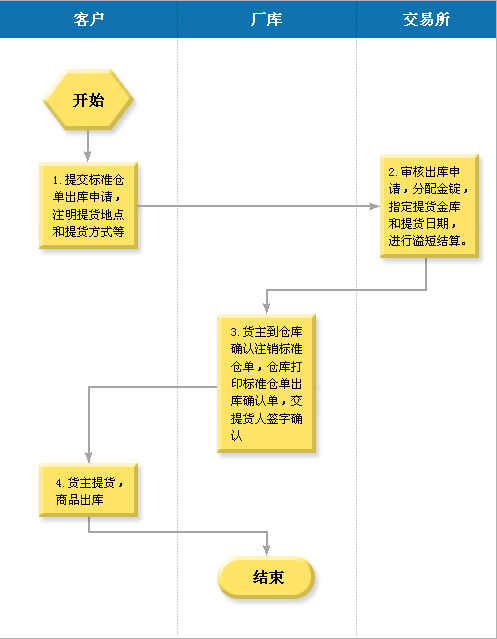 客户

厂库

交易所

开始

1.提交标准仓单出库申请，注明提货地点和提货方式等

2.审核出库申请，分配金锭，指定提货金库和提货日期，进行溢短结算。

3.货主到仓库确认注销标准仓单，仓库打印标准仓单出库确认单，交提货人签字确认

4.货主提货，商品出库

结束